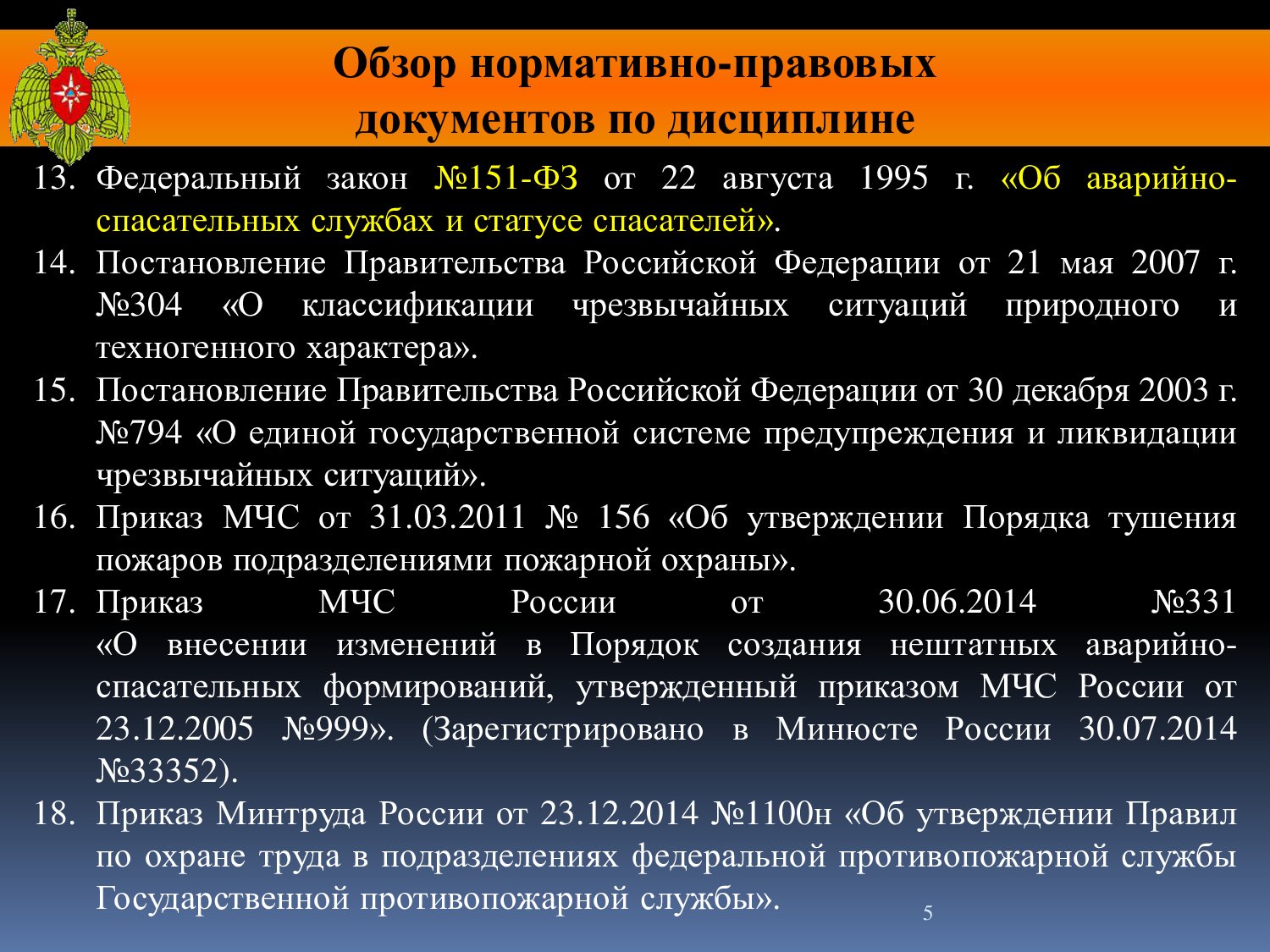 Обзор нормативно-правовых документов по дисциплине

13. Федеральный закон №151-ФЗ от 22 августа 1995 г. «Об аварийно-спасательных службах и статусе спасателей».
14. Постановление Правительства Российской Федерации от 21 мая 2007 г. №304 «О классификации чрезвычайных ситуаций природного и техногенного характера».
15. Постановление Правительства Российской Федерации от 30 декабря 2003 г. №794 «О единой государственной системе предупреждения и ликвидации чрезвычайных ситуаций».
16. Приказ МЧС от 31.03.2011 № 156 «Об утверждении Порядка тушения пожаров подразделениями пожарной охраны».
17. Приказ МЧС России от 30.06.2014 №331 «О внесении изменений в Порядок создания нештатных аварийно-спасательных формирований, утвержденный приказом МЧС России от 23.12.2005 №999». (Зарегистрировано в Минюсте России 30.07.2014 №33352).
18. Приказ Минтруда России от 23.12.2014 №1100н «Об утверждении Правил по охране труда в подразделениях федеральной противопожарной службы Государственной противопожарной службы».

5